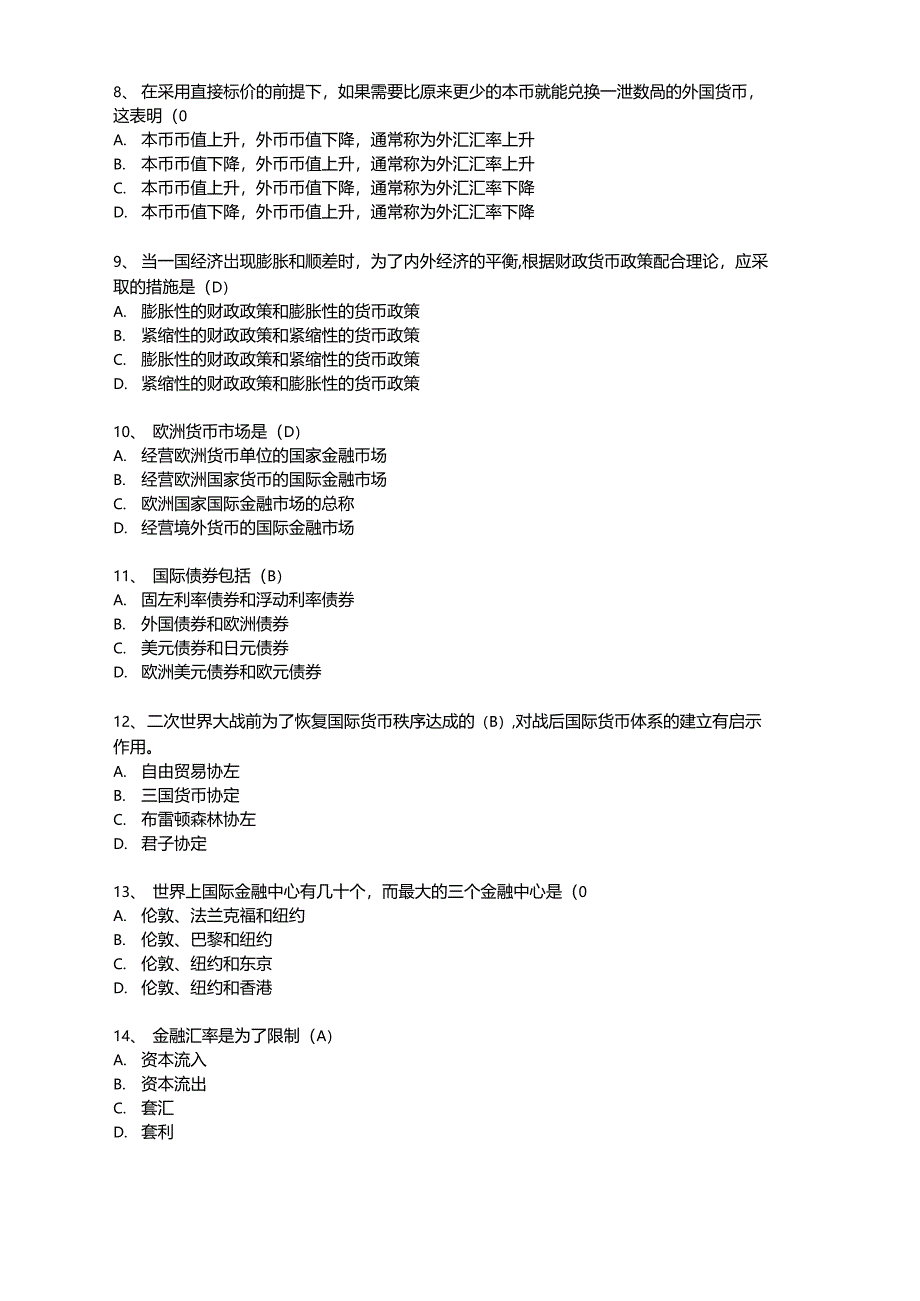 8、 在采用直接标价的前提下，如果需要比原来更少的本币就能兑换一泄数局的外国货币，这表明（0
A. 本币币值上升，外币币值下降，通常称为外汇汇率上升
B. 本币币值下降，外币币值上升，通常称为外汇汇率上升
C. 本币币值上升，外币币值下降，通常称为外汇汇率下降
D. 本币币值下降，外币币值上升，通常称为外汇汇率下降

9、 当一国经济出现膨胀和顺差时，为了内外经济的平衡,根据财政货币政策配合理论，应采取的措施是（D）
A. 膨胀性的财政政策和膨胀性的货币政策
B. 紧缩性的财政政策和紧缩性的货币政策
C. 膨胀性的财政政策和紧缩性的货币政策
D. 紧缩性的财政政策和膨胀性的货币政策

10、 欧洲货币市场是（D）
A. 经营欧洲货币单位的国家金融市场
B. 经营欧洲国家货币的国际金融市场
C. 欧洲国家国际金融市场的总称
D. 经营境外货币的国际金融市场

11、 国际债券包括（B）
A. 固左利率债券和浮动利率债券
B. 外国债券和欧洲债券
C. 美元债券和日元债券
D. 欧洲美元债券和欧元债券

12、 二次世界大战前为了恢复国际货币秩序达成的（B）,对战后国际货币体系的建立有启示作用。
A. 自由贸易协左
B. 三国货币协定
C. 布雷顿森林协左
D. 君子协定

13、 世界上国际金融中心有几十个，而最大的三个金融中心是（0
A. 伦敦、法兰克福和纽约
B. 伦敦、巴黎和纽约
C. 伦敦、纽约和东京
D. 伦敦、纽约和香港

14、 金融汇率是为了限制（A）
A. 资本流入
B. 资本流出
C. 套汇
D. 套利